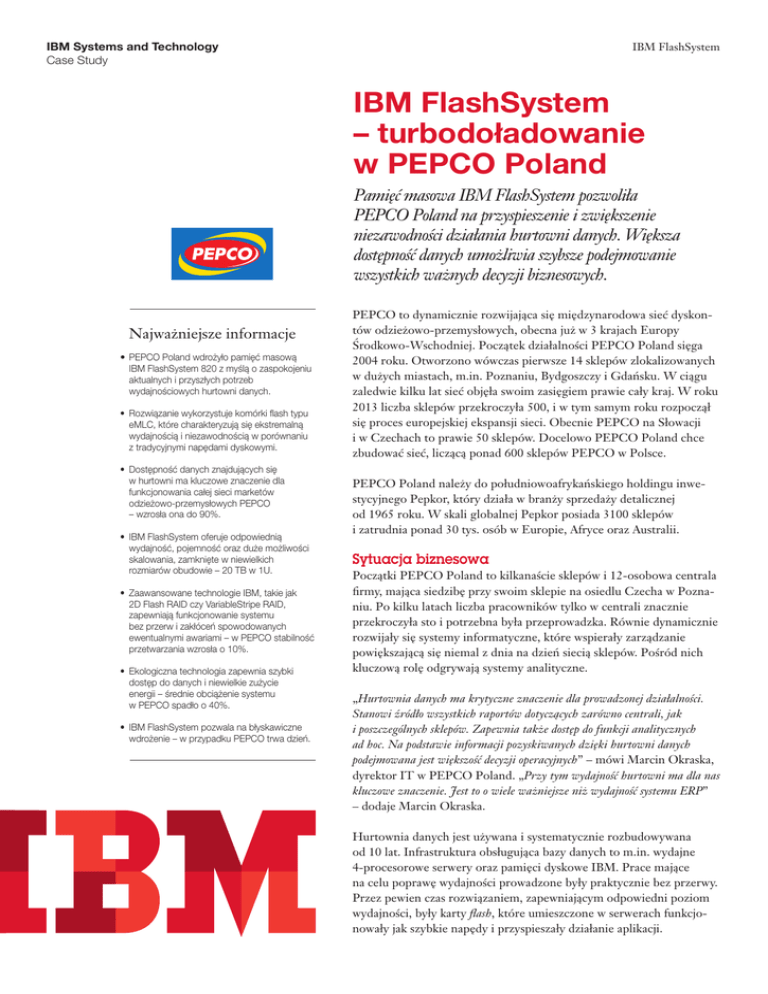 IBM Systems and Technology
Case Study

IBM FlashSystem

IBM FlashSystem – turbodoładowanie w PEPCO Poland

Pamięć masowa IBM FlashSystem pozwoliła PEPCO Poland na przyspieszenie i zwiększenie niezawodności działania hurtowni danych. Większa dostępność danych umożliwia szybsze podejmowanie wszystkich ważnych decyzji biznesowych.

PEPCO

Najważniejsze informacje

• PEPCO Poland wdrożyło pamięć masową IBM FlashSystem 820 z myślą o zaspokojeniu aktualnych i przyszłych potrzeb wydajnościowych hurtowni danych.

• Rozwiązanie wykorzystuje komórki flash typu eMLC, które charakteryzują się ekstremalną wydajnością i niezawodnością w porównaniu z tradycyjnymi napędami dyskowymi.

• Dostępność danych znajdujących się w hurtowni ma kluczowe znaczenie dla funkcjonowania całej sieci marketów odzieżowo-przemysłowych PEPCO – wzrosła ona do 90%.

• IBM FlashSystem oferuje odpowiednią wydajność, pojemność oraz duże możliwości skalowania, zamknięte w niewielkich rozmiarów obudowie – 20 TB w 1U.

• Zaawansowane technologie IBM, takie jak 2D Flash RAID czy VariableStripe RAID, zapewniają funkcjonowanie systemu bez przerw i zakłóceń spowodowanych ewentualnymi awariami – w PEPCO stabilność przetwarzania wzrosła o 10%.

• Ekologiczna technologia zapewnia szybki dostęp do danych i niewielkie zużycie energii – średnie obciążenie systemu w PEPCO spadło o 40%.

• IBM FlashSystem pozwala na błyskawiczne wdrożenie – w przypadku PEPCO trwa dzień.

IBM

PEPCO to dynamicznie rozwijająca się międzynarodowa sieć dyskontów odzieżowo-przemysłowych, obecna już w 3 krajach Europy Środkowo-Wschodniej. Początek działalności PEPCO Poland sięga 2004 roku. Otworzono wówczas pierwsze 14 sklepów zlokalizowanych w dużych miastach, m.in. Poznaniu, Bydgoszczy i Gdańsku. W ciągu zaledwie kilku lat sieć objęła swoim zasięgiem prawie cały kraj. W roku 2013 liczba sklepów przekroczyła 500, i w tym samym roku rozpoczął się proces europejskiej ekspansji sieci. Obecnie PEPCO na Słowacji i w Czechach to prawie 50 sklepów. Docelowo PEPCO Poland chce zbudować sieć, liczącą ponad 600 sklepów PEPCO w Polsce.

PEPCO Poland należy do południowoafrykańskiego holdingu inwestycyjnego Pepkor, który działa w branży sprzedaży detalicznej od 1965 roku. W skali globalnej Pepkor posiada 3100 sklepów i zatrudnia ponad 30 tys. osób w Europie, Afryce oraz Australii.

Sytuacja biznesowa
Początki PEPCO Poland to kilkanaście sklepów i 12-osobowa centrala firmy, mająca siedzibę przy swoim sklepie na osiedlu Czecha w Poznaniu. Po kilku latach liczba pracowników tylko w centrali znacznie przekroczyła sto i potrzebna była przeprowadzka. Równie dynamicznie rozwijały się systemy informatyczne, które wspierały zarządzanie powiększającą się niemal z dnia na dzień siecią sklepów. Pośród nich kluczową rolę odgrywają systemy analityczne.

„Hurtownia danych ma krytyczne znaczenie dla prowadzonej działalności. Stanowi źródło wszystkich raportów dotyczących zarówno centrali, jak i poszczególnych sklepów. Zapewnia także dostęp do funkcji analitycznych ad hoc. Na podstawie informacji pozyskiwanych dzięki hurtowni danych podejmowana jest większość decyzji operacyjnych” – mówi Marcin Okraska, dyrektor IT w PEPCO Poland. „Przy tym wydajność hurtowni ma dla nas kluczowe znaczenie. Jest to o wiele ważniejsze niż wydajność systemu ERP” – dodaje Marcin Okraska.

Hurtownia danych jest używana i systematycznie rozbudowywana od 10 lat. Infrastruktura obsługująca bazy danych to m.in. wydajne 4-procesorowe serwery oraz pamięci dyskowe IBM. Prace mające na celu poprawę wydajności prowadzone były praktycznie bez przerwy. Przez pewien czas rozwiązaniem, zapewniającym odpowiedni poziom wydajności, były karty flash, które umieszczone w serwerach funkcjonowały jak szybkie napędy i przyspieszały działanie aplikacji.